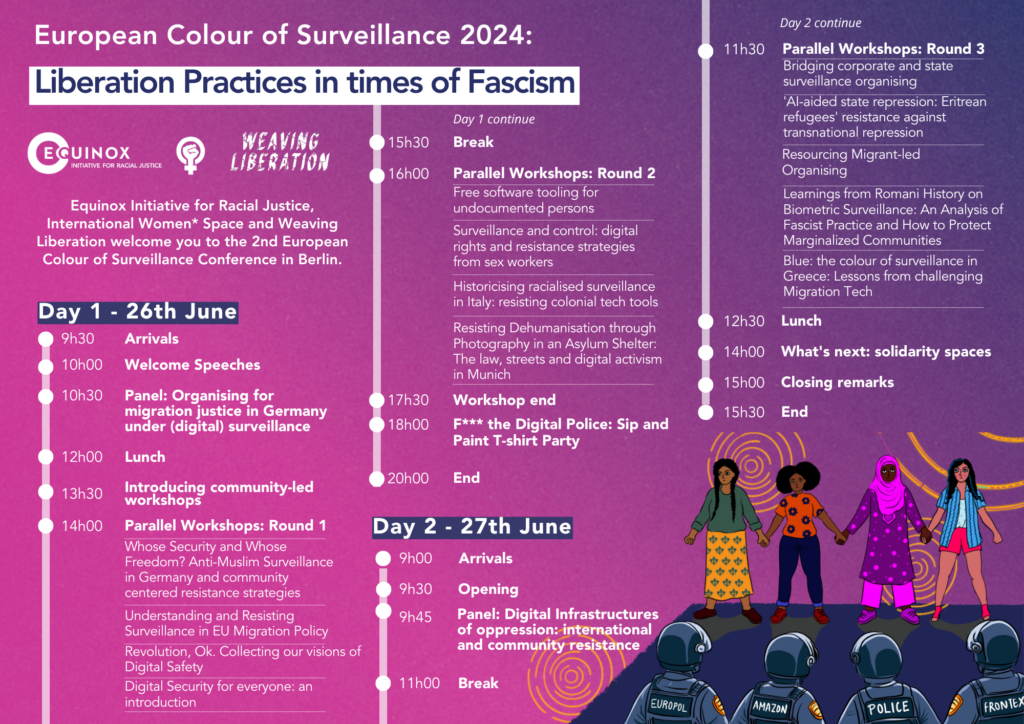 European Colour of Surveillance 2024:

Liberation Practices in times of Fascism

EQUINOX
INITIATIVE FOR RACIAL JUSTICE

WEAVING LIBERATION

Equinox Initiative for Racial Justice, International Women* Space and Weaving Liberation welcome you to the 2nd European Colour of Surveillance Conference in Berlin.

Day 1 - 26th June

9h30 Arrivals

10h00 Welcome Speeches

10h30 Panel: Organising for migration justice in Germany under (digital) surveillance

12h00 Lunch

13h30 Introducing community-led workshops

14h00 Parallel Workshops: Round 1

Whose Security and Whose Freedom? Anti-Muslim Surveillance in Germany and community centered resistance strategies

Understanding and Resisting Surveillance in EU Migration Policy

Revolution, Ok. Collecting our visions of Digital Safety

Digital Security for everyone: an introduction

Day 1 continue

15h30 Break

16h00 Parallel Workshops: Round 2

Free software tooling for undocumented persons

Surveillance and control: digital rights and resistance strategies from sex workers

Historicising racialised surveillance in Italy: resisting colonial tech tools

Resisting Dehumanisation through Photography in an Asylum Shelter: The law, streets and digital activism in Munich

17h30 Workshop end

18h00 F*** the Digital Police: Sip and Paint T-shirt Party

20h00 End

Day 2 - 27th June

9h00 Arrivals

9h30 Opening

9h45 Panel: Digital Infrastructures of oppression: international and community resistance

11h00 Break

Day 2 continue

11h30 Parallel Workshops: Round 3

Bridging corporate and state surveillance organising

'AI-aided state repression: Eritrean refugees' resistance against transnational repression

Resourcing Migrant-led Organising

Learnings from Romani History on Biometric Surveillance: An Analysis of Fascist Practice and How to Protect Marginalized Communities

Blue: the colour of surveillance in Greece: Lessons from challenging Migration Tech

12h30 Lunch

14h00 What's next: solidarity spaces

15h00 Closing remarks

15h30 End

EUROPOL
AMAZON
POLICE
FRONTEX